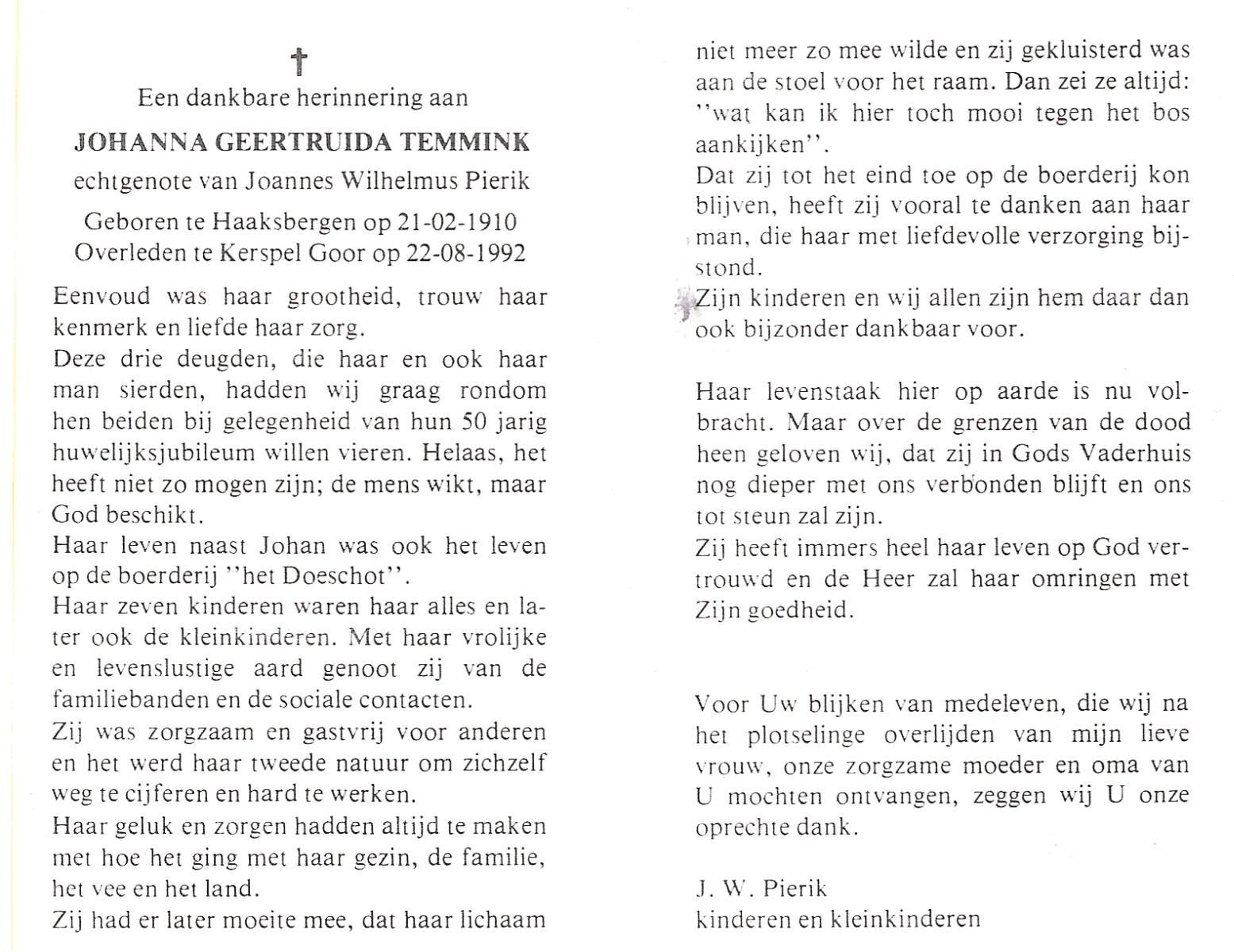 †
Een dankbare herinnering aan

JOHANNA GEERTRUIDA TEMMINK

echtgenote van Joannes Wilhelmus Pierik

Geboren te Haaksbergen op 21-02-1910
Overleden te Kerspel Goor op 22-08-1992

Eenvoud was haar grootheid, trouw haar kenmerk en liefde haar zorg.
Deze drie deugden, die haar en ook haar man sierden, hadden wij graag rondom hen beiden bij gelegenheid van hun 50 jarig huwelijksjubileum willen vieren. Helaas, het heeft niet zo mogen zijn; de mens wikt, maar God beschikt.
Haar leven naast Johan was ook het leven op de boerderij "het Doeschot".
Haar zeven kinderen waren haar alles en later ook de kleinkinderen. Met haar vrolijke en levenslustige aard genoot zij van de familiebanden en de sociale contacten.
Zij was zorgzaam en gastvrij voor anderen en het werd haar tweede natuur om zichzelf weg te cijferen en hard te werken.
Haar geluk en zorgen hadden altijd te maken met hoe het ging met haar gezin, de familie, het vee en het land.
Zij had er later moeite mee, dat haar lichaam niet meer zo mee wilde en zij gekluisterd was aan de stoel voor het raam. Dan zei ze altijd: "wat kan ik hier toch mooi tegen het bos aankijken".
Dat zij tot het eind toe op de boerderij kon blijven, heeft zij vooral te danken aan haar man, die haar met liefdevolle verzorging bijstond.
Zijn kinderen en wij allen zijn hem daar dan ook bijzonder dankbaar voor.

Haar levenstaak hier op aarde is nu volbracht. Maar over de grenzen van de dood heen geloven wij, dat zij in Gods Vaderhuis nog dieper met ons verbonden blijft en ons tot steun zal zijn.
Zij heeft immers heel haar leven op God vertrouwd en de Heer zal haar omringen met Zijn goedheid.

Voor Uw blijken van medeleven, die wij na het plotselinge overlijden van mijn lieve vrouw, onze zorgzame moeder en oma van U mochten ontvangen, zeggen wij U onze oprechte dank.

J. W. Pierik
kinderen en kleinkinderen